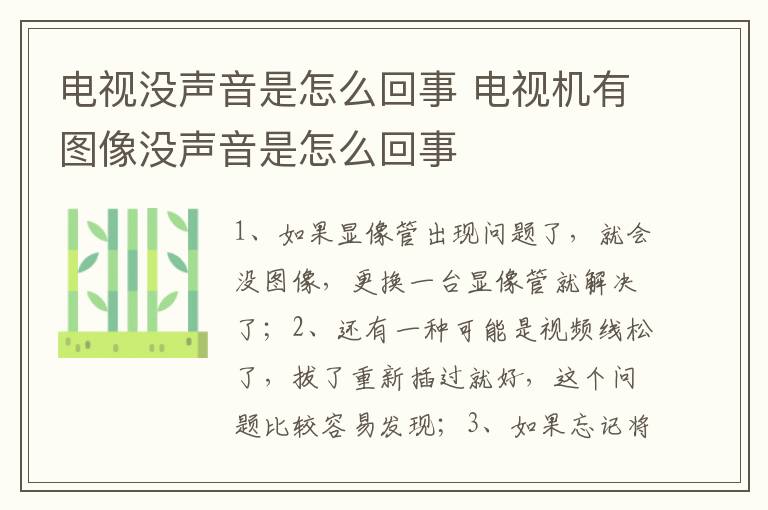 电视没声音是怎么回事 电视机有图像没声音是怎么回事

1、如果显像管出现问题了，就会没图像，更换一台显像管就解决了；2、还有一种可能是视频线松了，拔了重新插过就好，这个问题比较容易发现；3、如果忘记将